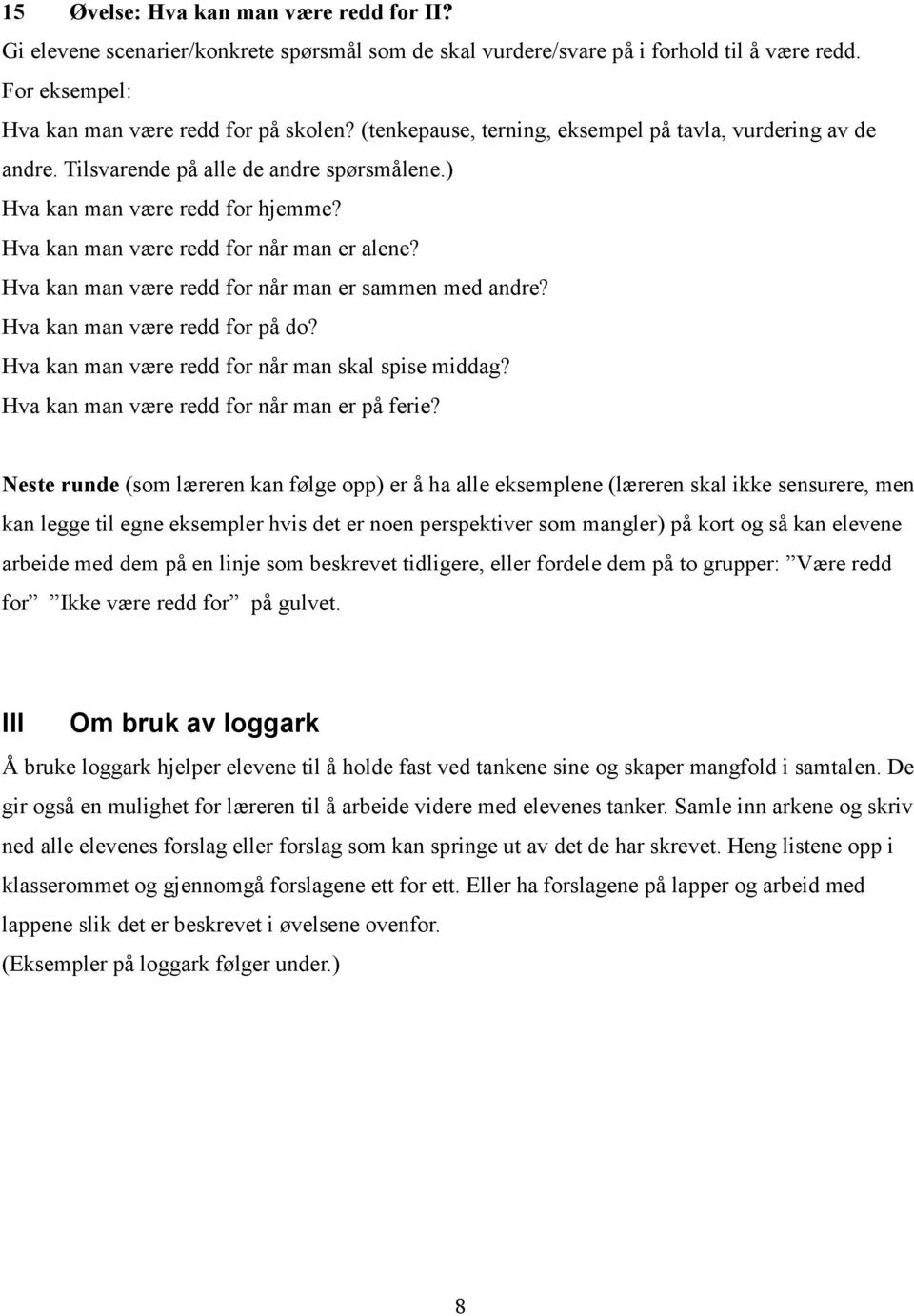 15 Øvelse: Hva kan man være redd for II?
Gi elevene scenarier/konkrete spørsmål som de skal vurdere/svare på i forhold til å være redd.
For eksempel:
Hva kan man være redd for på skolen? (tenkepause, terning, eksempel på tavla, vurdering av de andre. Tilsvarende på alle de andre spørsmålene.)
Hva kan man være redd for hjemme?
Hva kan man være redd for når man er alene?
Hva kan man være redd for når man er sammen med andre?
Hva kan man være redd for på do?
Hva kan man være redd for når man skal spise middag?
Hva kan man være redd for når man er på ferie?

Neste runde (som læreren kan følge opp) er å ha alle eksemplene (læreren skal ikke sensurere, men kan legge til egne eksempler hvis det er noen perspektiver som mangler) på kort og så kan elevene arbeide med dem på en linje som beskrevet tidligere, eller fordele dem på to grupper: ”Være redd for” ”Ikke være redd for” på gulvet.

III Om bruk av loggark
Å bruke loggark hjelper elevene til å holde fast ved tankene sine og skaper mangfold i samtalen. De gir også en mulighet for læreren til å arbeide videre med elevenes tanker. Samle inn arkene og skriv ned alle elevenes forslag eller forslag som kan springe ut av det de har skrevet. Heng listene opp i klasserommet og gjennomgå forslagene ett for ett. Eller ha forslagene på lapper og arbeid med lappene slik det er beskrevet i øvelsene ovenfor.
(Eksempler på loggark følger under.)

8